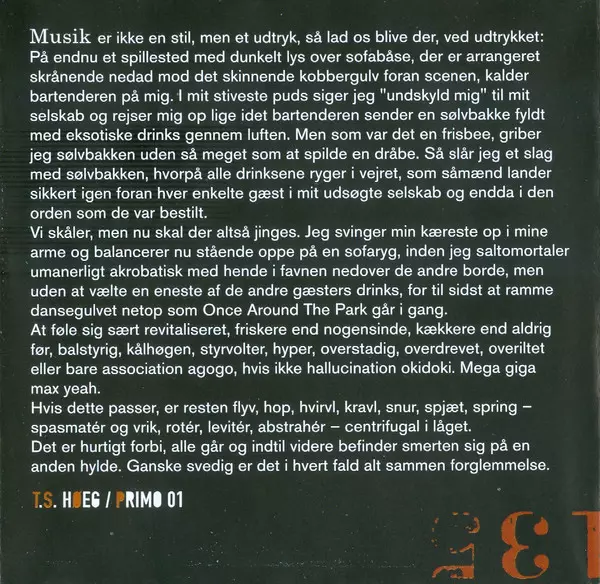 Musik er ikke en stil, men et udtryk, så lad os blive der, ved udtrykket: På endnu et spillested med dunkelt lys over sofabåse, der er arrangeret skrånende nedad mod det skinnende kobbergulv foran scenen, kalder bartenderen på mig. I mit stiveste puds siger jeg "undskyld mig" til mit selskab og rejser mig op lige idet bartenderen sender en sølvbakke fyldt med eksotiske drinks gennem luften. Men som var det en frisbee, griber jeg sølvbakken uden så meget som at spilde en dråbe. Så slår jeg et slag med sølvbakken, hvorpå alle drinksene ryger i vejret, som såmænd lander sikkert igen foran hver enkelte gæst i mit udsøgte selskab og endda i den orden som de var bestilt.
Vi skåler, men nu skal der altså jinges. Jeg svinger min kæreste op i mine arme og balancerer nu stående oppe på en sofaryg, inden jeg saltomortaler umanerligt akrobatisk med hende i favnen nedover de andre borde, men uden at vælte en eneste af de andre gæsters drinks, for til sidst at ramme dansegulvet netop som Once Around The Park går i gang.
At føle sig sært revitaliseret, friskere end nogensinde, kækkere end aldrig før, balstyrig, kålhøgen, styrvolter, hyper, overstadig, overdrevet, overiltet eller bare association agogo, hvis ikke hallucination okidoki. Mega giga max yeah.
Hvis dette passer, er resten flyv, hop, hvirvl, kravl, snur, spjæt, spring – spasmatér og vrik, rotér, levitér, abstrahér – centrifugal i låget.
Det er hurtigt forbi, alle går og indtil videre befinder smerten sig på en anden hylde. Ganske svedig er det i hvert fald alt sammen forglemmelse.

T.S. HØEG / PRIMO 01

13